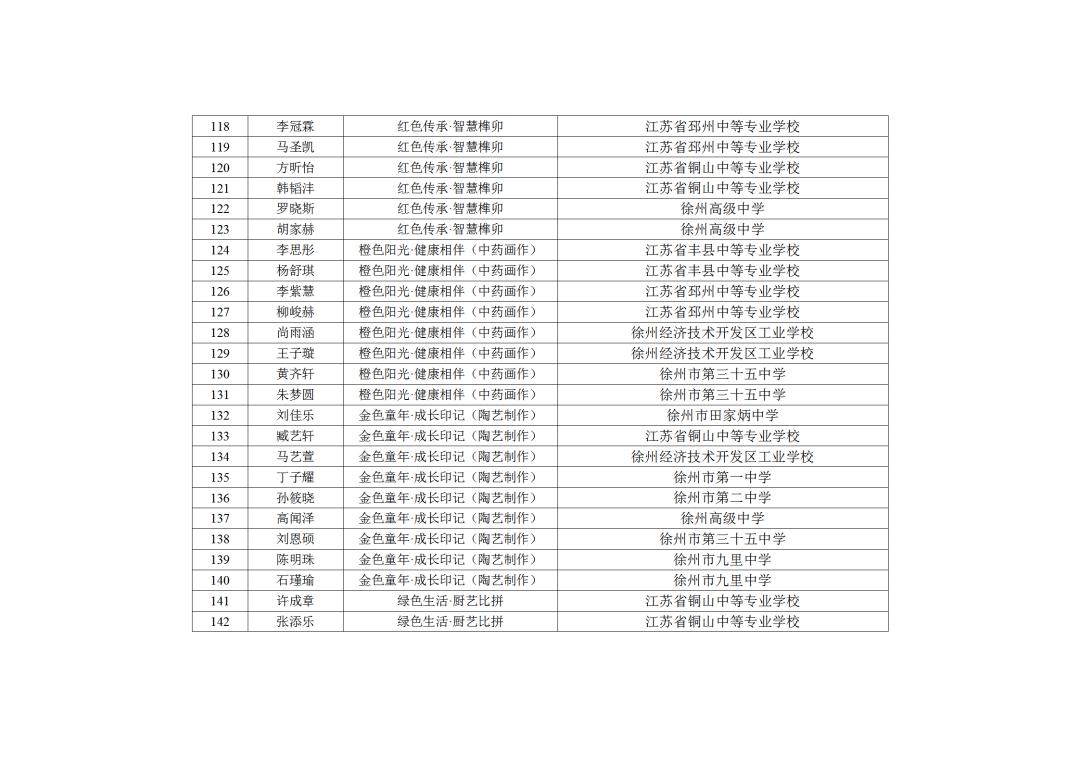 | 118 | 李冠霖 | 红色传承·智慧榫卯 | 江苏省邳州中等专业学校 |
|---|---|---|---|
| 119 | 马圣凯 | 红色传承·智慧榫卯 | 江苏省邳州中等专业学校 |
| 120 | 方昕怡 | 红色传承·智慧榫卯 | 江苏省铜山中等专业学校 |
| 121 | 韩韬沣 | 红色传承·智慧榫卯 | 江苏省铜山中等专业学校 |
| 122 | 罗晓斯 | 红色传承·智慧榫卯 | 徐州高级中学 |
| 123 | 胡家赫 | 红色传承·智慧榫卯 | 徐州高级中学 |
| 124 | 李思彤 | 橙色阳光·健康相伴（中药画作） | 江苏省丰县中等专业学校 |
| 125 | 杨舒琪 | 橙色阳光·健康相伴（中药画作） | 江苏省丰县中等专业学校 |
| 126 | 李紫慧 | 橙色阳光·健康相伴（中药画作） | 江苏省邳州中等专业学校 |
| 127 | 柳峻赫 | 橙色阳光·健康相伴（中药画作） | 江苏省邳州中等专业学校 |
| 128 | 尚雨涵 | 橙色阳光·健康相伴（中药画作） | 徐州经济技术开发区工业学校 |
| 129 | 王子璇 | 橙色阳光·健康相伴（中药画作） | 徐州经济技术开发区工业学校 |
| 130 | 黄齐轩 | 橙色阳光·健康相伴（中药画作） | 徐州市第三十五中学 |
| 131 | 朱梦圆 | 橙色阳光·健康相伴（中药画作） | 徐州市第三十五中学 |
| 132 | 刘佳乐 | 金色童年·成长印记（陶艺制作） | 徐州市田家炳中学 |
| 133 | 臧艺轩 | 金色童年·成长印记（陶艺制作） | 江苏省铜山中等专业学校 |
| 134 | 马艺萱 | 金色童年·成长印记（陶艺制作） | 徐州经济技术开发区工业学校 |
| 135 | 丁子耀 | 金色童年·成长印记（陶艺制作） | 徐州市第一中学 |
| 136 | 孙筱晓 | 金色童年·成长印记（陶艺制作） | 徐州市第二中学 |
| 137 | 高闻泽 | 金色童年·成长印记（陶艺制作） | 徐州高级中学 |
| 138 | 刘恩硕 | 金色童年·成长印记（陶艺制作） | 徐州市第三十五中学 |
| 139 | 陈明珠 | 金色童年·成长印记（陶艺制作） | 徐州市九里中学 |
| 140 | 石瑾瑜 | 金色童年·成长印记（陶艺制作） | 徐州市九里中学 |
| 141 | 许成章 | 绿色生活·厨艺比拼 | 江苏省铜山中等专业学校 |
| 142 | 张添乐 | 绿色生活·厨艺比拼 | 江苏省铜山中等专业学校 |